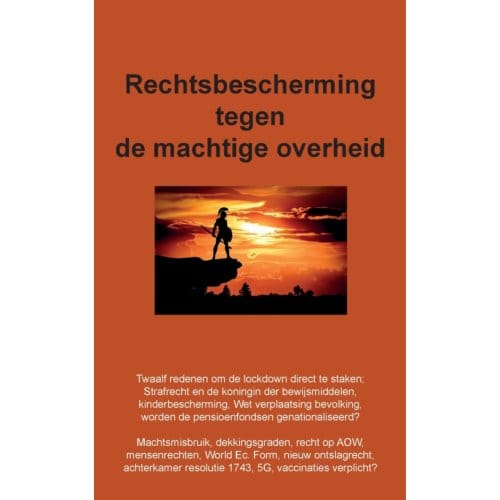 Rechtsbescherming
tegen
de machtige overheid

Twaalf redenen om de lockdown direct te staken; Strafrecht en de koningin der bewijsmiddelen, kinderbescherming, Wet verplaatsing bevolking, worden de pensioenfondsen genationaliseerd?

Machtsmisbruik, dekkingsgraden, recht op AOW, mensenrechten, World Ec. Form, nieuw ontslagrecht, achterkamer resolutie 1743, 5G, vaccinaties verplicht?